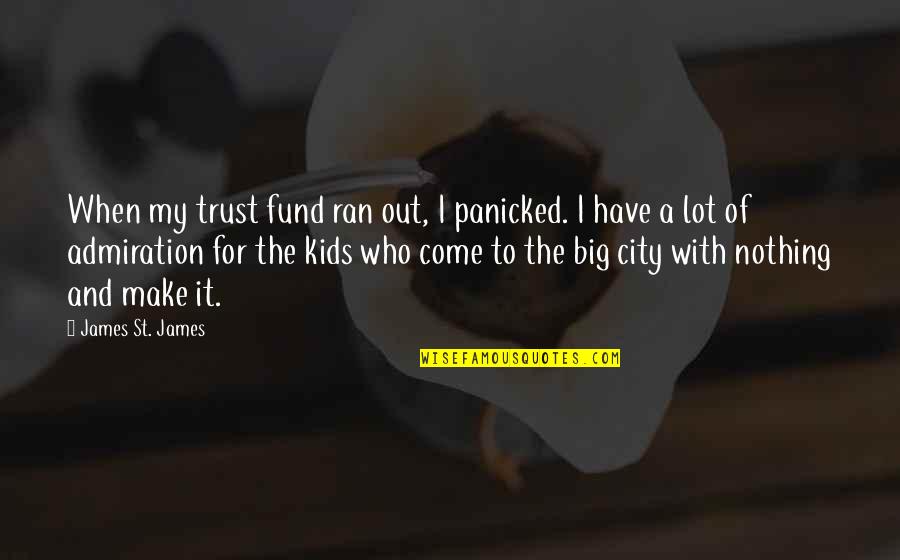 When my trust fund ran out, I panicked. I have a lot of admiration for the kids who come to the big city with nothing and make it.

 James St. James

WISEFAMOUSQUOTES.COM